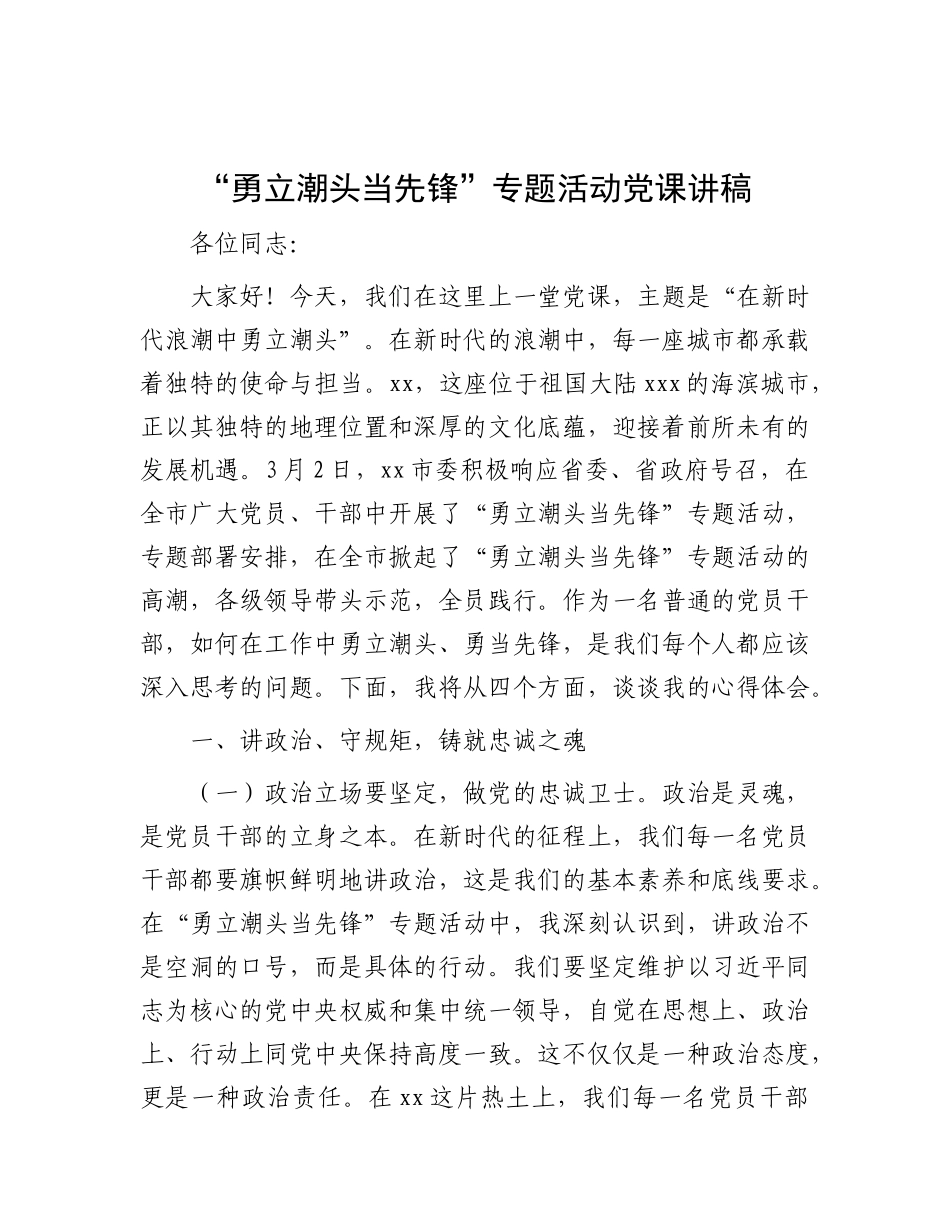 “勇立潮头当先锋”专题活动党课讲稿

各位同志:

大家好！今天，我们在这里上一堂党课，主题是“在新时代浪潮中勇立潮头”。在新时代的浪潮中，每一座城市都承载着独特的使命与担当。xx，这座位于祖国大陆xxx的海滨城市，正以其独特的地理位置和深厚的文化底蕴，迎接着前所未有的发展机遇。3月2日，xx市委积极响应省委、省政府号召，在全市广大党员、干部中开展了“勇立潮头当先锋”专题活动，专题部署安排，在全市掀起了“勇立潮头当先锋”专题活动的高潮，各级领导带头示范，全员践行。作为一名普通的党员干部，如何在工作中勇立潮头、勇当先锋，是我们每个人都应该深入思考的问题。下面，我将从四个方面，谈谈我的心得体会。

一、讲政治、守规矩，铸就忠诚之魂

（一）政治立场要坚定，做党的忠诚卫士。政治是灵魂，是党员干部的立身之本。在新时代的征程上，我们每一名党员干部都要旗帜鲜明地讲政治，这是我们的基本素养和底线要求。在“勇立潮头当先锋”专题活动中，我深刻认识到，讲政治不是空洞的口号，而是具体的行动。我们要坚定维护以习近平同志为核心的党中央权威和集中统一领导，自觉在思想上、政治上、行动上同党中央保持高度一致。这不仅仅是一种政治态度，更是一种政治责任。在xx这片热土上，我们每一名党员干部